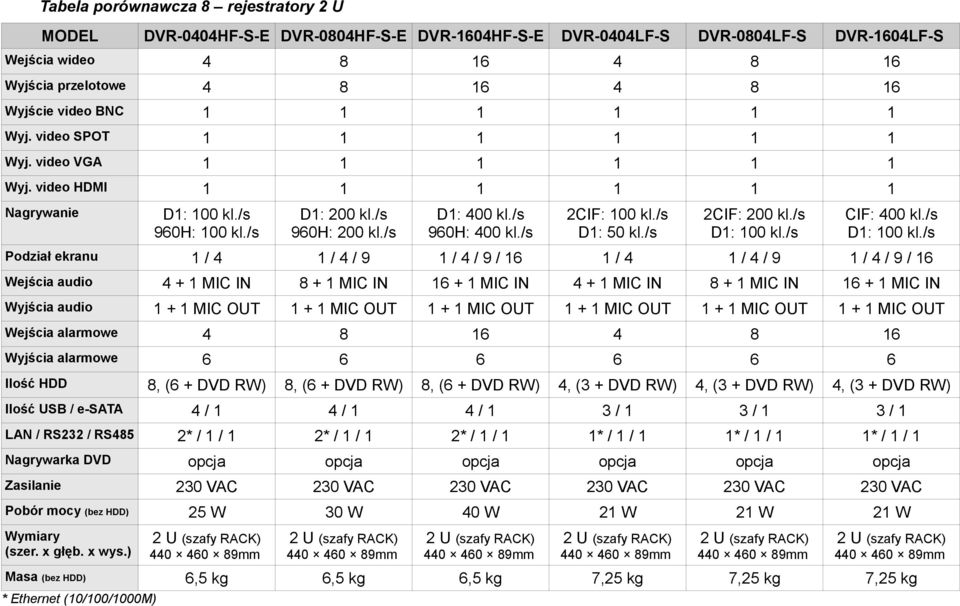 Tabela porównawcza 8 – rejestratory 2 U

| MODEL | DVR-0404HF-S-E | DVR-0804HF-S-E | DVR-1604HF-S-E | DVR-0404LF-S | DVR-0804LF-S | DVR-1604LF-S |
|---|---|---|---|---|---|---|
| Wejścia wideo | 4 | 8 | 16 | 4 | 8 | 16 |
| Wyjścia przelotowe | 4 | 8 | 16 | 4 | 8 | 16 |
| Wyjście video BNC | 1 | 1 | 1 | 1 | 1 | 1 |
| Wyj. video SPOT | 1 | 1 | 1 | 1 | 1 | 1 |
| Wyj. video VGA | 1 | 1 | 1 | 1 | 1 | 1 |
| Wyj. video HDMI | 1 | 1 | 1 | 1 | 1 | 1 |
| Nagrywanie | D1: 100 kl./s 960H: 100 kl./s | D1: 200 kl./s 960H: 200 kl./s | D1: 400 kl./s 960H: 400 kl./s | 2CIF: 100 kl./s D1: 50 kl./s | 2CIF: 200 kl./s D1: 100 kl./s | CIF: 400 kl./s D1: 100 kl./s |
| Podział ekranu | 1 / 4 | 1 / 4 / 9 | 1 / 4 / 9 / 16 | 1 / 4 | 1 / 4 / 9 | 1 / 4 / 9 / 16 |
| Wejścia audio | 4 + 1 MIC IN | 8 + 1 MIC IN | 16 + 1 MIC IN | 4 + 1 MIC IN | 8 + 1 MIC IN | 16 + 1 MIC IN |
| Wyjścia audio | 1 + 1 MIC OUT | 1 + 1 MIC OUT | 1 + 1 MIC OUT | 1 + 1 MIC OUT | 1 + 1 MIC OUT | 1 + 1 MIC OUT |
| Wejścia alarmowe | 4 | 8 | 16 | 4 | 8 | 16 |
| Wyjścia alarmowe | 6 | 6 | 6 | 6 | 6 | 6 |
| Ilość HDD | 8, (6 + DVD RW) | 8, (6 + DVD RW) | 8, (6 + DVD RW) | 4, (3 + DVD RW) | 4, (3 + DVD RW) | 4, (3 + DVD RW) |
| Ilość USB / e-SATA | 4 / 1 | 4 / 1 | 4 / 1 | 3 / 1 | 3 / 1 | 3 / 1 |
| LAN / RS232 / RS485 | 2* / 1 / 1 | 2* / 1 / 1 | 2* / 1 / 1 | 1* / 1 / 1 | 1* / 1 / 1 | 1* / 1 / 1 |
| Nagrywarka DVD | opcja | opcja | opcja | opcja | opcja | opcja |
| Zasilanie | 230 VAC | 230 VAC | 230 VAC | 230 VAC | 230 VAC | 230 VAC |
| Pobór mocy (bez HDD) | 25 W | 30 W | 40 W | 21 W | 21 W | 21 W |
| Wymiary (szer. x głęb. x wys.) | 2 U (szafy RACK) 440 × 460 × 89mm | 2 U (szafy RACK) 440 × 460 × 89mm | 2 U (szafy RACK) 440 × 460 × 89mm | 2 U (szafy RACK) 440 × 460 × 89mm | 2 U (szafy RACK) 440 × 460 × 89mm | 2 U (szafy RACK) 440 × 460 × 89mm |
| Masa (bez HDD) | 6,5 kg | 6,5 kg | 6,5 kg | 7,25 kg | 7,25 kg | 7,25 kg |

* Ethernet (10/100/1000M)